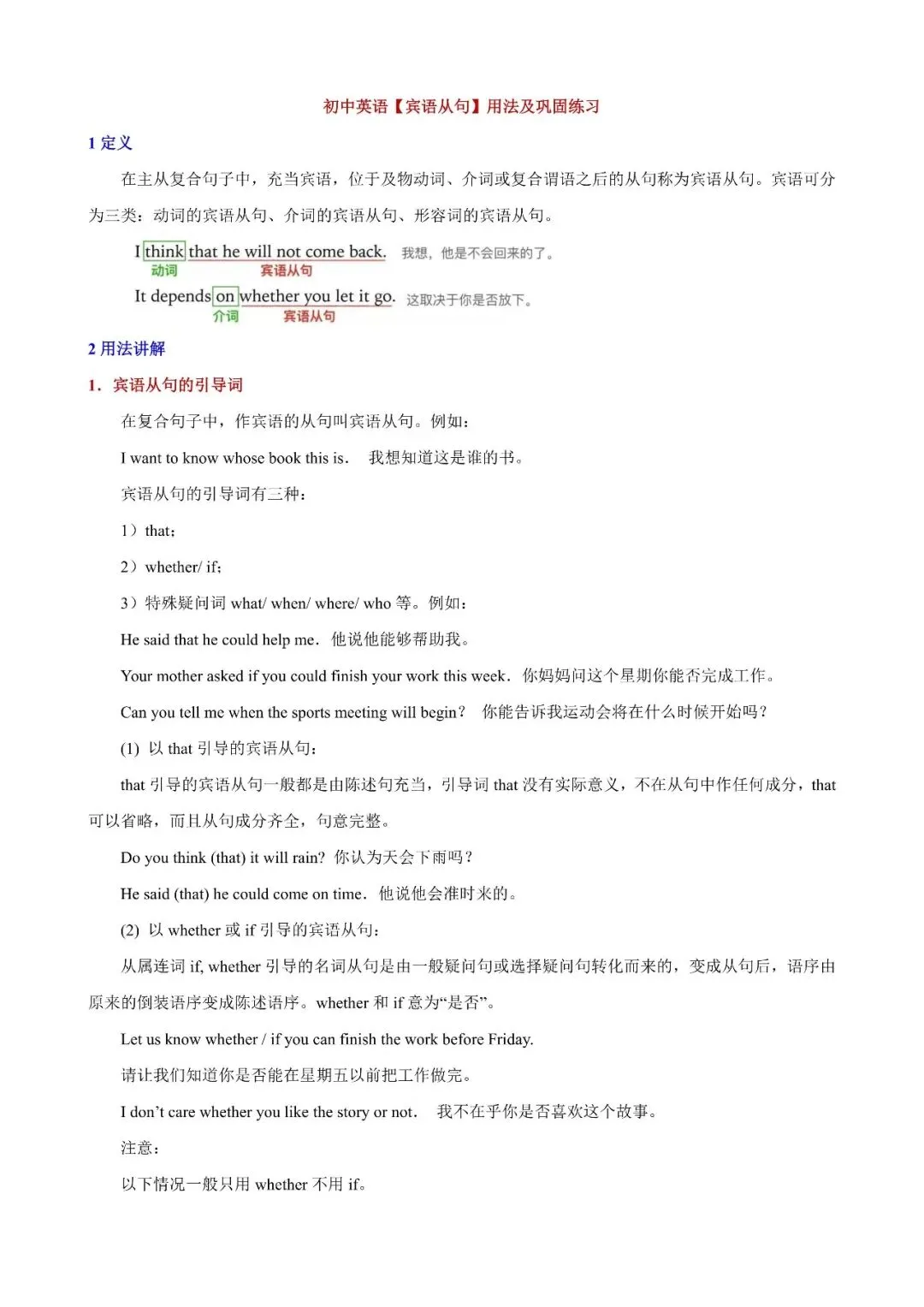 初中英语【宾语从句】用法及巩固练习

1 定义

在主从复合句子中，充当宾语，位于及物动词、介词或复合谓语之后的从句称为宾语从句。宾语可分为三类：动词的宾语从句、介词的宾语从句、形容词的宾语从句。

I think that he will not come back. 我想，他是不会回来的了。
动词 宾语从句

It depends on whether you let it go. 这取决于你是否放下。
介词 宾语从句

2 用法讲解

1．宾语从句的引导词

在复合句子中，作宾语的从句叫宾语从句。例如：

I want to know whose book this is． 我想知道这是谁的书。

宾语从句的引导词有三种：

1）that；

2）whether/ if；

3）特殊疑问词 what/ when/ where/ who 等。例如：

He said that he could help me．他说他能够帮助我。

Your mother asked if you could finish your work this week．你妈妈问这个星期你能否完成工作。

Can you tell me when the sports meeting will begin？ 你能告诉我运动会将在什么时候开始吗？

(1) 以 that 引导的宾语从句：

that 引导的宾语从句一般都是由陈述句充当，引导词 that 没有实际意义，不在从句中作任何成分，that 可以省略，而且从句成分齐全，句意完整。

Do you think (that) it will rain? 你认为天会下雨吗？

He said (that) he could come on time．他说他会准时来的。

(2) 以 whether 或 if 引导的宾语从句：

从属连词 if, whether 引导的名词从句是由一般疑问句或选择疑问句转化而来的，变成从句后，语序由原来的倒装语序变成陈述语序。whether 和 if 意为“是否”。

Let us know whether / if you can finish the work before Friday.

请让我们知道你是否能在星期五以前把工作做完。

I don’t care whether you like the story or not． 我不在乎你是否喜欢这个故事。

注意：

以下情况一般只用 whether 不用 if。